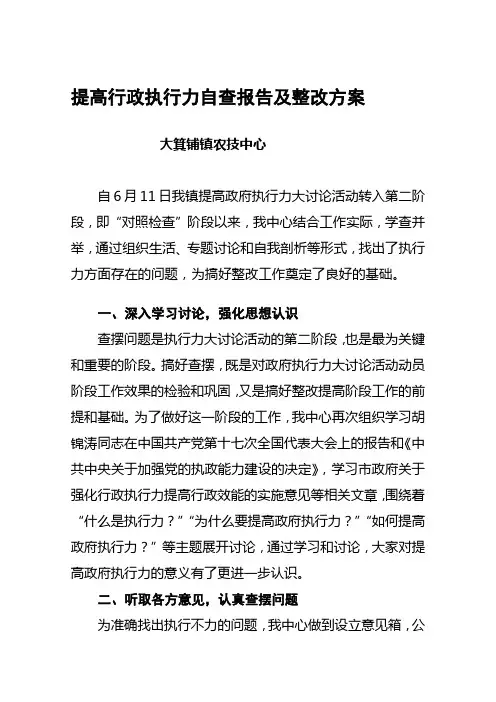 提高行政执行力自查报告及整改方案

大箕铺镇农技中心

自6月11日我镇提高政府执行力大讨论活动转入第二阶段，即“对照检查”阶段以来，我中心结合工作实际，学查并举，通过组织生活、专题讨论和自我剖析等形式，找出了执行力方面存在的问题，为搞好整改工作奠定了良好的基础。

一、深入学习讨论，强化思想认识

查摆问题是执行力大讨论活动的第二阶段，也是最为关键和重要的阶段。搞好查摆，既是对政府执行力大讨论活动动员阶段工作效果的检验和巩固，又是搞好整改提高阶段工作的前提和基础。为了做好这一阶段的工作，我中心再次组织学习胡锦涛同志在中国共产党第十七次全国代表大会上的报告和《中共中央关于加强党的执政能力建设的决定》，学习市政府关于强化行政执行力提高行政效能的实施意见等相关文章，围绕着“什么是执行力？”“为什么要提高政府执行力？”“如何提高政府执行力？”等主题展开讨论，通过学习和讨论，大家对提高政府执行力的意义有了更进一步认识。

二、听取各方意见，认真查摆问题

为准确找出执行不力的问题，我中心做到设立意见箱，公